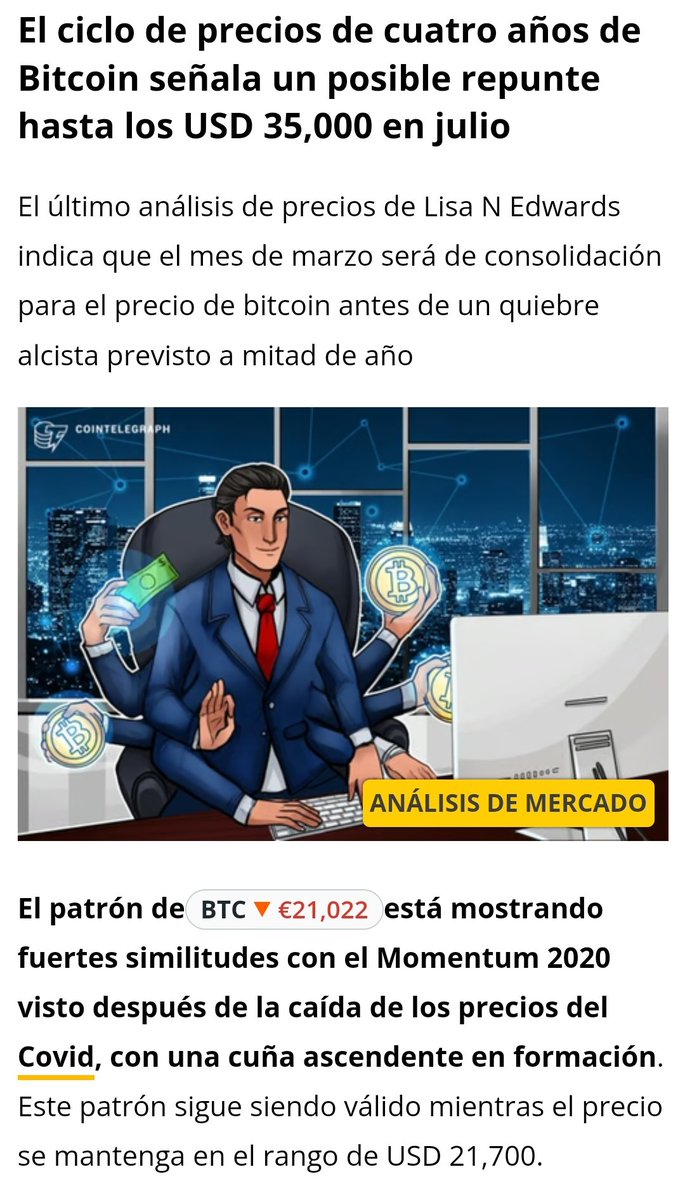 El ciclo de precios de cuatro años de Bitcoin señala un posible repunte hasta los USD 35,000 en julio

El último análisis de precios de Lisa N Edwards indica que el mes de marzo será de consolidación para el precio de bitcoin antes de un quiebre alcista previsto a mitad de año

COINTELEGRAPH

ANÁLISIS DE MERCADO

El patrón de BTC ▼ €21,022 está mostrando fuertes similitudes con el Momentum 2020 visto después de la caída de los precios del Covid, con una cuña ascendente en formación. Este patrón sigue siendo válido mientras el precio se mantenga en el rango de USD 21,700.